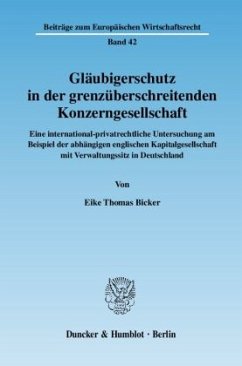 Beiträge zum Europäischen Wirtschaftsrecht

Band 42

Gläubigerschutz in der grenzüberschreitenden Konzerngesellschaft

Eine international-privatrechtliche Untersuchung am Beispiel der abhängigen englischen Kapitalgesellschaft mit Verwaltungssitz in Deutschland

Von

Eike Thomas Bicker

Duncker & Humblot · Berlin